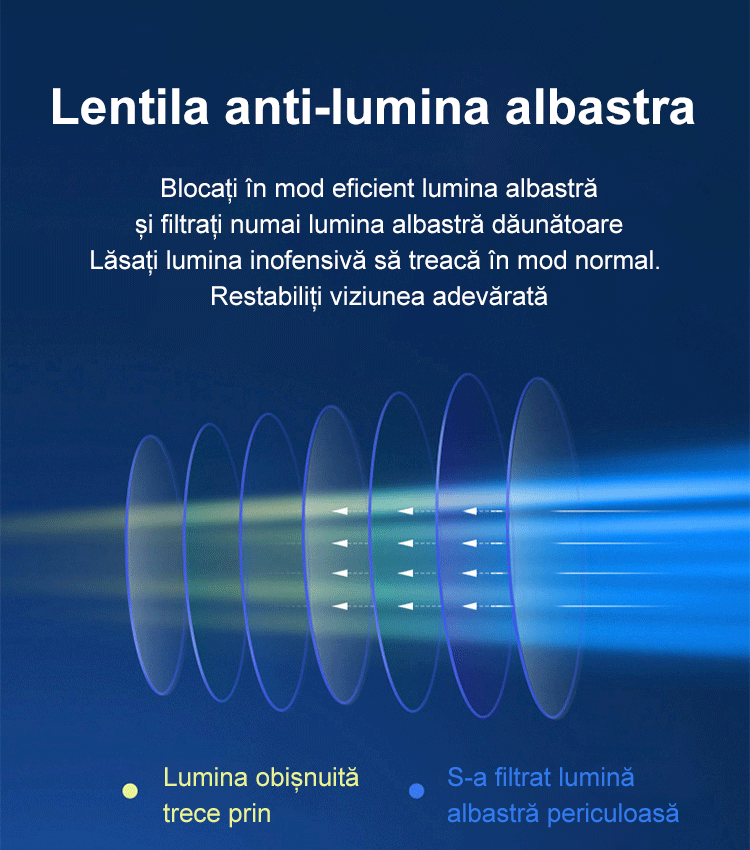 Lentila anti-lumina albastra

Blocați în mod eficient lumina albastră
și filtrați numai lumina albastră dăunătoare
Lăsați lumina inofensivă să treacă în mod normal.
Restabiliți viziunea adevărată

• Lumina obișnuită trece prin

• S-a filtrat lumină albastră periculoasă